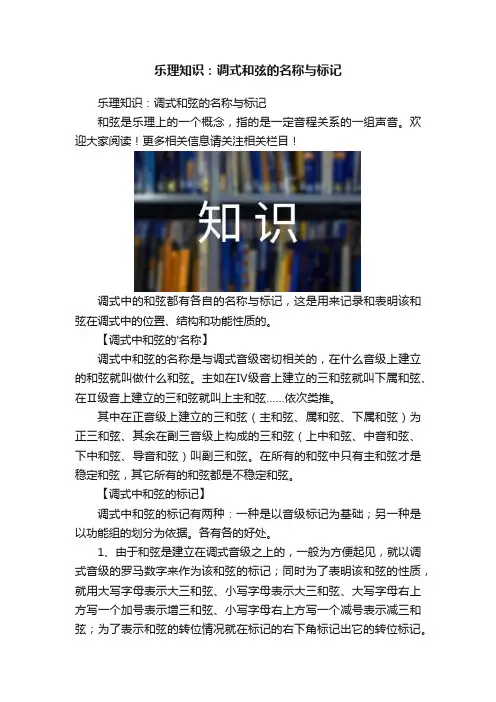 乐理知识：调式和弦的名称与标记

乐理知识：调式和弦的名称与标记

和弦是乐理上的一个概念，指的是一定音程关系的一组声音。欢迎大家阅读！更多相关信息请关注相关栏目！

知识

调式中的和弦都有各自的名称与标记，这是用来记录和表明该和弦在调式中的位置、结构和功能性质的。

【调式中和弦的'名称】

调式中和弦的名称是与调式音级密切相关的，在什么音级上建立的和弦就叫做什么和弦。主如在Ⅳ级音上建立的三和弦就叫下属和弦、在Ⅱ级音上建立的三和弦就叫上主和弦……依次类推。

其中在正音级上建立的三和弦（主和弦、属和弦、下属和弦）为正三和弦、其余在副三音级上构成的三和弦（上中和弦、中音和弦、下中和弦、导音和弦）叫副三和弦。在所有的和弦中只有主和弦才是稳定和弦，其它所有的和弦都是不稳定和弦。

【调式中和弦的标记】

调式中和弦的标记有两种：一种是以音级标记为基础；另一种是以功能组的划分为依据。各有各的好处。

1、由于和弦是建立在调式音级之上的，一般为方便起见，就以调式音级的罗马数字来作为该和弦的标记；同时为了表明该和弦的性质，就用大写字母表示大三和弦、小写字母表示大三和弦、大写字母右上方写一个加号表示增三和弦、小写字母右上方写一个减号表示减三和弦；为了表示和弦的转位情况就在标记的右下角标记出它的转位标记。